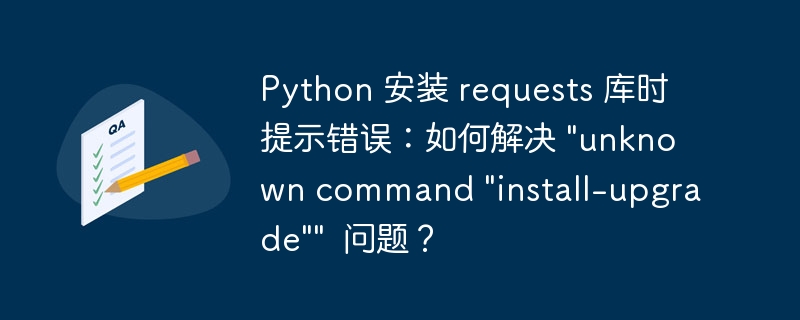 QA

Python 安装 requests 库时提示错误：如何解决 "unknown command "install-upgrade"" 问题？